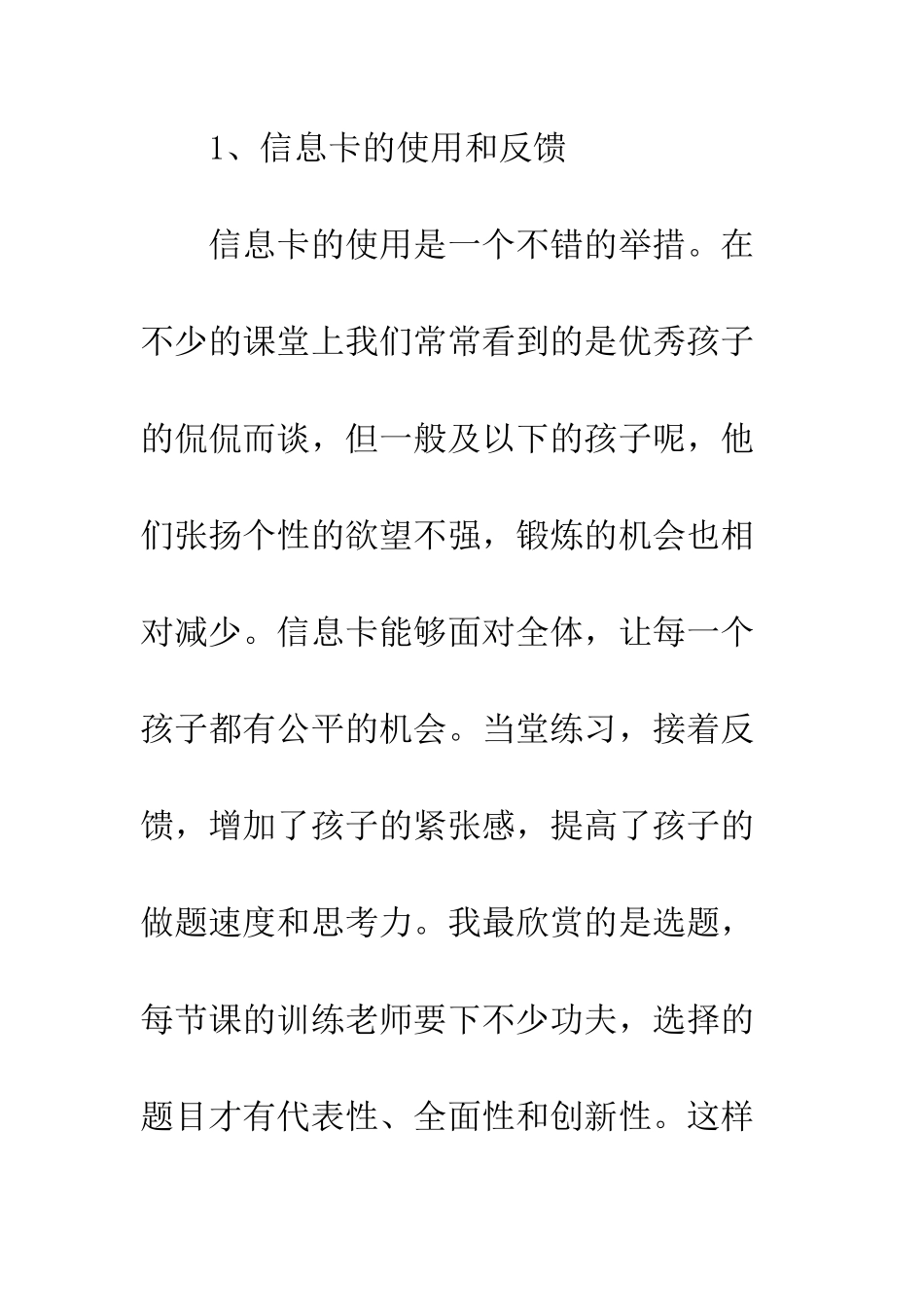 1、信息卡的使用和反馈

信息卡的使用是一个不错的举措。在不少的课堂上我们常常看到的是优秀孩子的侃侃而谈，但一般及以下的孩子呢，他们张扬个性的欲望不强，锻炼的机会也相对减少。信息卡能够面对全体，让每一个孩子都有公平的机会。当堂练习，接着反馈，增加了孩子的紧张感，提高了孩子的做题速度和思考力。我最欣赏的是选题，每节课的训练老师要下不少功夫，选择的题目才有代表性、全面性和创新性。这样